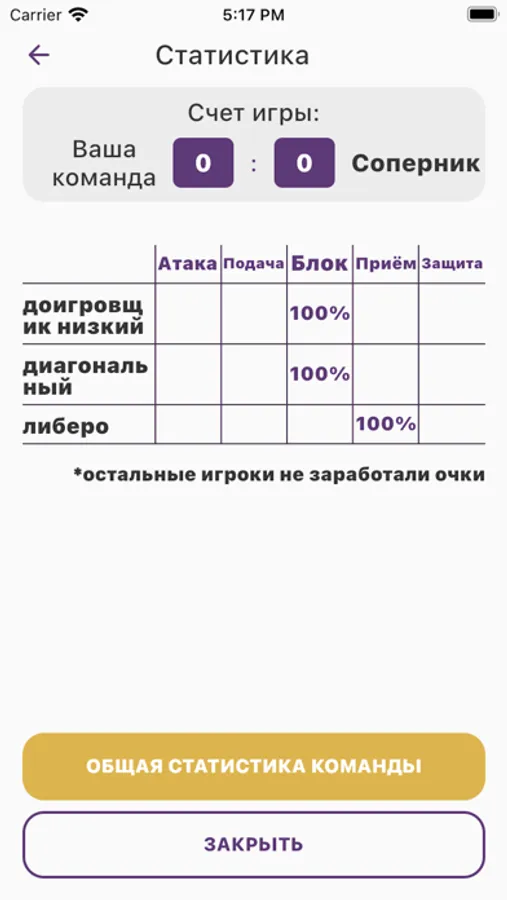 Carrier 5:17 PM

Статистика

Счет игры:

Ваша команда 0 : 0 Соперник

| | Атака | Подача | Блок | Приём | Защита |
|---|---|---|---|---|---|
| доигровщик низкий | | | 100% | | |
| диагональный | | | 100% | | |
| либеро | | | | 100% | |

*остальные игроки не заработали очки

ОБЩАЯ СТАТИСТИКА КОМАНДЫ

ЗАКРЫТЬ